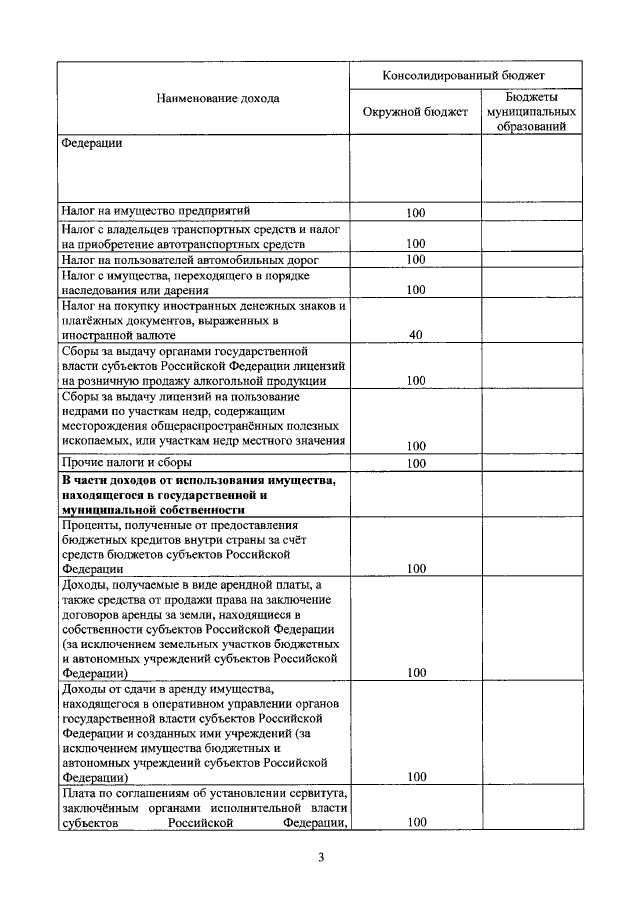 | Наименование дохода | Консолидированный бюджет | |
|---|---|---|
| | Окружной бюджет | Бюджеты муниципальных образований |
| Федерации | | |
| Налог на имущество предприятий | 100 | |
| Налог с владельцев транспортных средств и налог на приобретение автотранспортных средств | 100 | |
| Налог на пользователей автомобильных дорог | 100 | |
| Налог с имущества, переходящего в порядке наследования или дарения | 100 | |
| Налог на покупку иностранных денежных знаков и платёжных документов, выраженных в иностранной валюте | 40 | |
| Сборы за выдачу органами государственной власти субъектов Российской Федерации лицензий на розничную продажу алкогольной продукции | 100 | |
| Сборы за выдачу лицензий на пользование недрами по участкам недр, содержащим месторождения общераспространённых полезных ископаемых, или участкам недр местного значения | 100 | |
| Прочие налоги и сборы | 100 | |
| **В части доходов от использования имущества, находящегося в государственной и муниципальной собственности** | | |
| Проценты, полученные от предоставления бюджетных кредитов внутри страны за счёт средств бюджетов субъектов Российской Федерации | 100 | |
| Доходы, получаемые в виде арендной платы, а также средства от продажи права на заключение договоров аренды за земли, находящиеся в собственности субъектов Российской Федерации (за исключением земельных участков бюджетных и автономных учреждений субъектов Российской Федерации) | 100 | |
| Доходы от сдачи в аренду имущества, находящегося в оперативном управлении органов государственной власти субъектов Российской Федерации и созданных ими учреждений (за исключением имущества бюджетных и автономных учреждений субъектов Российской Федерации) | 100 | |
| Плата по соглашениям об установлении сервитута, заключённым органами исполнительной власти субъектов Российской Федерации, | 100 | |

3